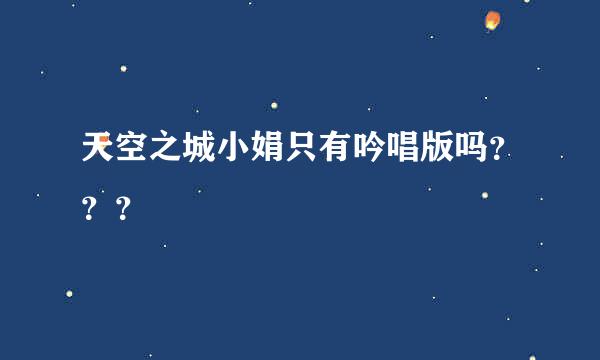 天空之城小娟只有吟唱版吗？？？